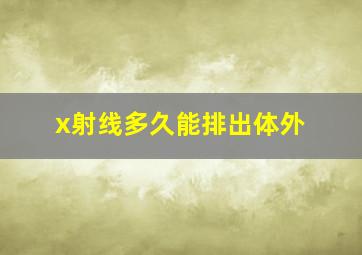 x射线多久能排出体外